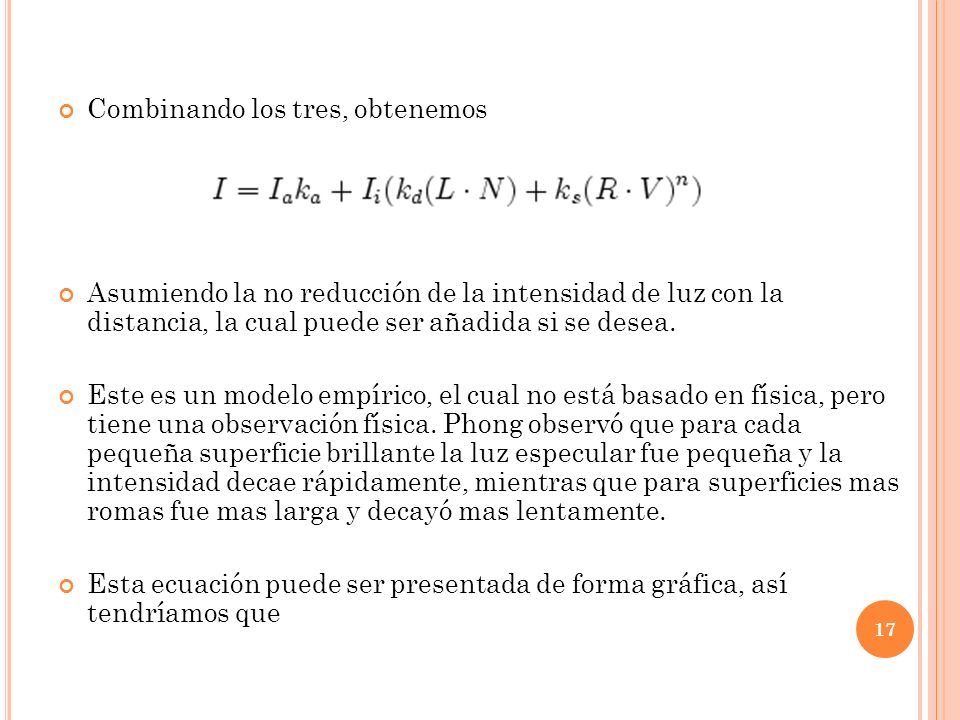 Combinando los tres, obtenemos

$I = I_a k_a + I_i(k_d(L \cdot N) + k_s(R \cdot V)^n)$

Asumiendo la no reducción de la intensidad de luz con la distancia, la cual puede ser añadida si se desea.

Este es un modelo empírico, el cual no está basado en física, pero tiene una observación física. Phong observó que para cada pequeña superficie brillante la luz especular fue pequeña y la intensidad decae rápidamente, mientras que para superficies mas romas fue mas larga y decayó mas lentamente.

Esta ecuación puede ser presentada de forma gráfica, así tendríamos que

17